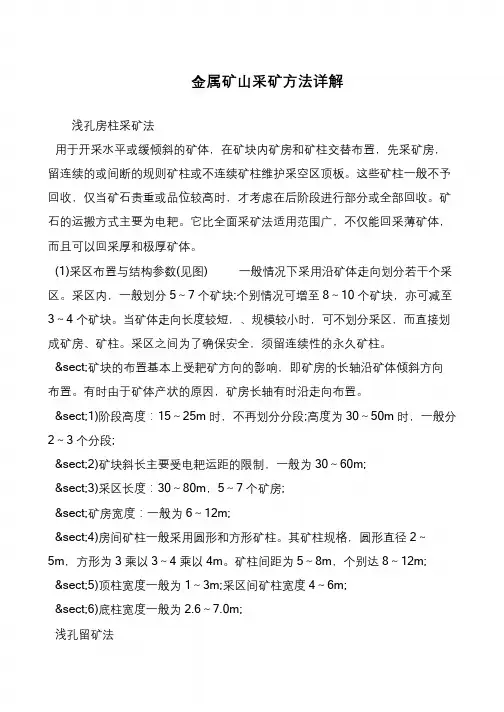 金属矿山采矿方法详解

浅孔房柱采矿法

用于开采水平或缓倾斜的矿体，在矿块内矿房和矿柱交替布置，先采矿房，留连续的或间断的规则矿柱或不连续矿柱维护采空区顶板。这些矿柱一般不予回收，仅当矿石贵重或品位较高时，才考虑在后阶段进行部分或全部回收。矿石的运搬方式主要为电耙。它比全面采矿法适用范围广，不仅能回采薄矿体，而且可以回采厚和极厚矿体。

(1)采区布置与结构参数(见图)　　一般情况下采用沿矿体走向划分若干个采区。采区内，一般划分 5 ~ 7 个矿块;个别情况可增至 8 ~ 10 个矿块，亦可减至 3 ~ 4 个矿块。当矿体走向长度较短，、规模较小时，可不划分采区，而直接划成矿房、矿柱。采区之间为了确保安全，须留连续性的永久矿柱。

&sect;矿块的布置基本上受耙矿方向的影响，即矿房的长轴沿矿体倾斜方向布置。有时由于矿体产状的原因，矿房长轴有时沿走向布置。

&sect;1)阶段高度：15 ~ 25m 时，不再划分分段;高度为 30 ~ 50m 时，一般分 2 ~ 3 个分段;

&sect;2)矿块斜长主要受电耙运距的限制，一般为 30 ~ 60m;

&sect;3)采区长度：30 ~ 80m，5 ~ 7 个矿房;

&sect;矿房宽度：一般为 6 ~ 12m;

&sect;4)房间矿柱一般采用圆形和方形矿柱。其矿柱规格，圆形直径 2 ~ 5m，方形为 3 乘以 3 ~ 4 乘以 4m。矿柱间距为 5 ~ 8m，个别达 8 ~ 12m;

&sect;5)顶柱宽度一般为 1 ~ 3m;采区间矿柱宽度 4 ~ 6m;

&sect;6)底柱宽度一般为 2.6 ~ 7.0m;

浅孔留矿法